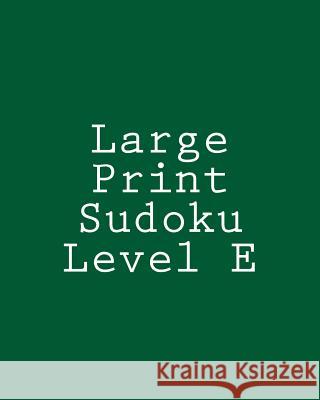 Large Print Sudoku Level E

Kraina Książek